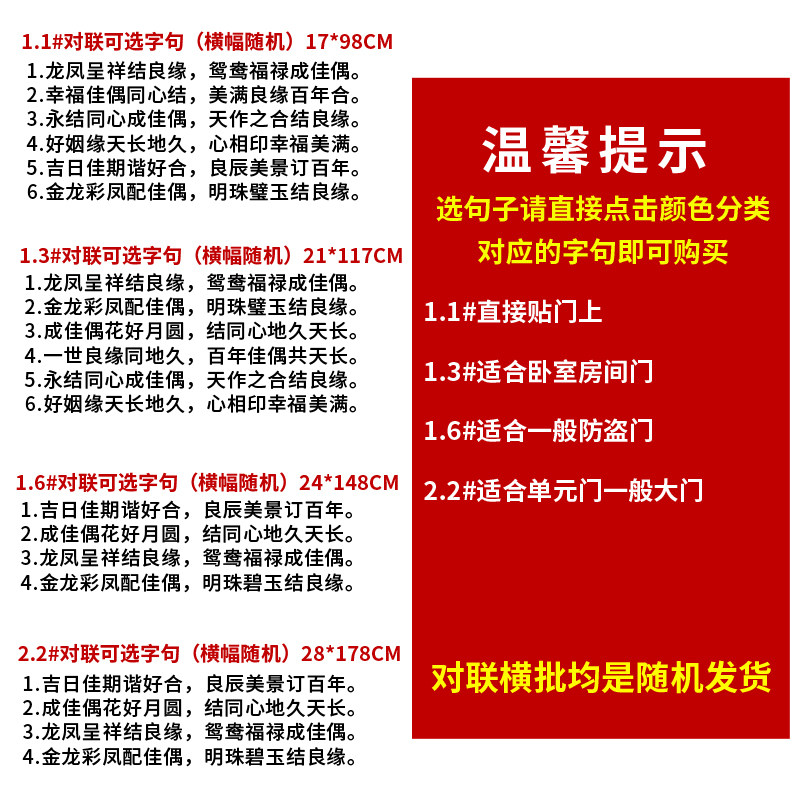 1.1#对联可选字句（横幅随机）17*98CM

1.龙凤呈祥结良缘，鸳鸯福禄成佳偶。
2.幸福佳偶同心结，美满良缘百年合。
3.永结同心成佳偶，天作之合结良缘。
4.好姻缘天长地久，心相印幸福美满。
5.吉日佳期谐好合，良辰美景订百年。
6.金龙彩凤配佳偶，明珠璧玉结良缘。

1.3#对联可选字句（横幅随机）21*117CM

1.龙凤呈祥结良缘，鸳鸯福禄成佳偶。
2.金龙彩凤配佳偶，明珠璧玉结良缘。
3.成佳偶花好月圆，结同心地久天长。
4.一世良缘同地久，百年佳偶共天长。
5.永结同心成佳偶，天作之合结良缘。
6.好姻缘天长地久，心相印幸福美满。

1.6#对联可选字句（横幅随机）24*148CM

1.吉日佳期谐好合，良辰美景订百年。
2.成佳偶花好月圆，结同心地久天长。
3.龙凤呈祥结良缘，鸳鸯福禄成佳偶。
4.金龙彩凤配佳偶，明珠碧玉结良缘。

2.2#对联可选字句（横幅随机）28*178CM

1.吉日佳期谐好合，良辰美景订百年。
2.成佳偶花好月圆，结同心地久天长。
3.龙凤呈祥结良缘，鸳鸯福禄成佳偶。
4.金龙彩凤配佳偶，明珠碧玉结良缘。

温馨提示

选句子请直接点击颜色分类
对应的字句即可购买

1.1#直接贴门上

1.3#适合卧室房间门

1.6#适合一般防盗门

2.2#适合单元门一般大门

对联横批均是随机发货